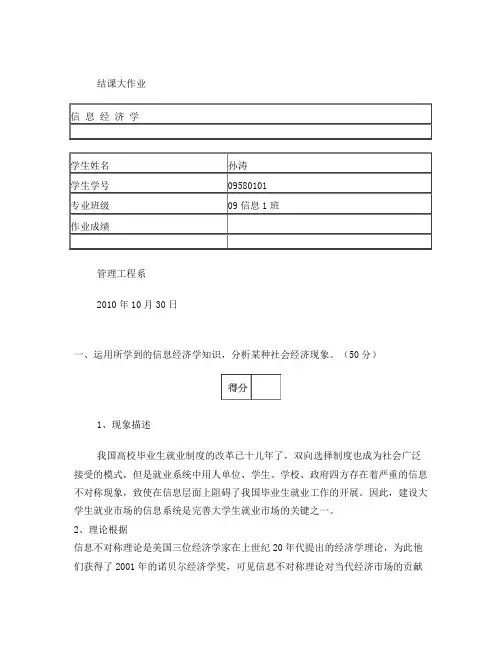 结课大作业

| 信 息 经 济 学 |
|---|
| |

| 学生姓名 | 孙涛 |
|---|---|
| 学生学号 | 09580101 |
| 专业班级 | 09 信息 1 班 |
| 作业成绩 | |
| | |

管理工程系

2010 年 10 月 30 日

一、运用所学到的信息经济学知识，分析某种社会经济现象。（50 分）

| 得分 | |
|---|---|

1、现象描述

我国高校毕业生就业制度的改革已十几年了，双向选择制度也成为社会广泛接受的模式，但是就业系统中用人单位、学生、学校、政府四方存在着严重的信息不对称现象，致使在信息层面上阻碍了我国毕业生就业工作的开展。因此，建设大学生就业市场的信息系统是完善大学生就业市场的关键之一。

2、理论根据

信息不对称理论是美国三位经济学家在上世纪 20 年代提出的经济学理论，为此他们获得了 2001 年的诺贝尔经济学奖，可见信息不对称理论对当代经济市场的贡献